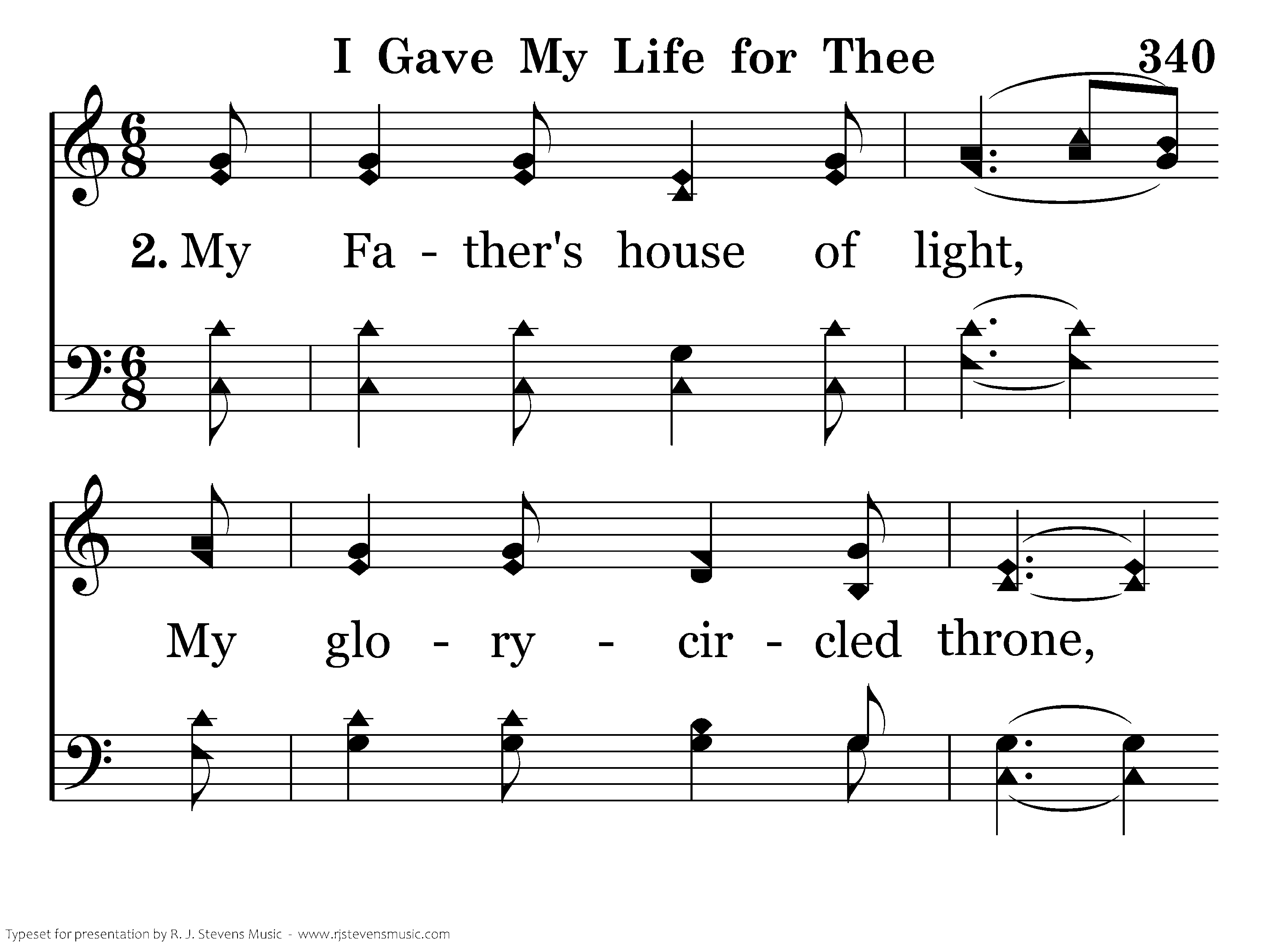 I Gave My Life for Thee 340

2. My Fa - ther's house of light,

My glo - ry - cir - cled throne,

Typeset for presentation by R. J. Stevens Music - www.rjstevensmusic.com